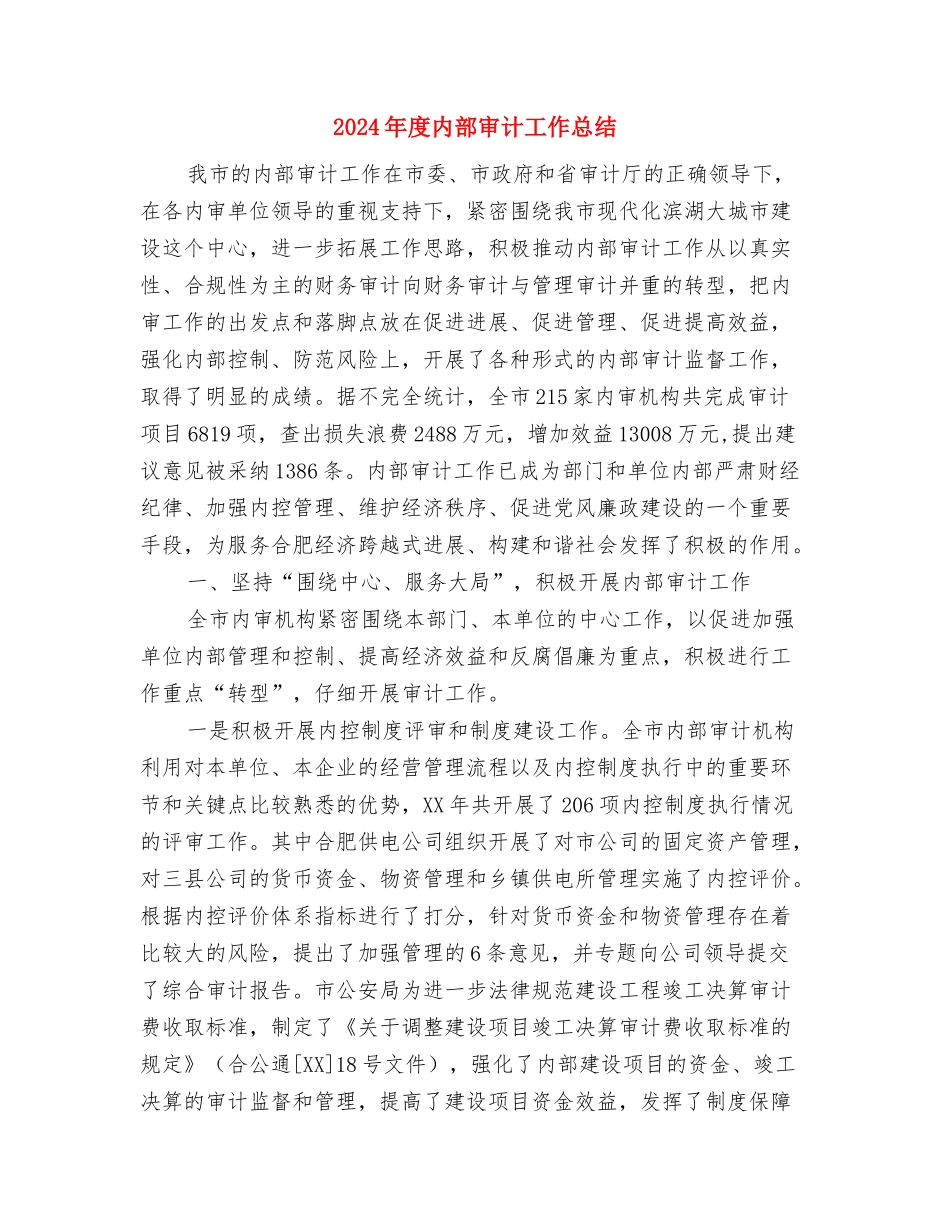 2024年度内部审计工作总结

我市的内部审计工作在市委、市政府和省审计厅的正确领导下，在各内审单位领导的重视支持下，紧密围绕我市现代化滨湖大城市建设这个中心，进一步拓展工作思路，积极推动内部审计工作从以真实性、合规性为主的财务审计向财务审计与管理审计并重的转型，把内审工作的出发点和落脚点放在促进进展、促进管理、促进提高效益，强化内部控制、防范风险上，开展了各种形式的内部审计监督工作，取得了明显的成绩。据不完全统计，全市215家内审机构共完成审计项目6819项，查出损失浪费2488万元，增加效益13008万元,提出建议意见被采纳1386条。内部审计工作已成为部门和单位内部严肃财经纪律、加强内控管理、维护经济秩序、促进党风廉政建设的一个重要手段，为服务合肥经济跨越式进展、构建和谐社会发挥了积极的作用。

一、坚持“围绕中心、服务大局”，积极开展内部审计工作

全市内审机构紧密围绕本部门、本单位的中心工作，以促进加强单位内部管理和控制、提高经济效益和反腐倡廉为重点，积极进行工作重点“转型”，仔细开展审计工作。

一是积极开展内控制度评审和制度建设工作。全市内部审计机构利用对本单位、本企业的经营管理流程以及内控制度执行中的重要环节和关键点比较熟悉的优势，XX年共开展了206项内控制度执行情况的评审工作。其中合肥供电公司组织开展了对市公司的固定资产管理，对三县公司的货币资金、物资管理和乡镇供电所管理实施了内控评价。根据内控评价体系指标进行了打分，针对货币资金和物资管理存在着比较大的风险，提出了加强管理的6条意见，并专题向公司领导提交了综合审计报告。市公安局为进一步法律规范建设工程竣工决算审计费收取标准，制定了《关于调整建设项目竣工决算审计费收取标准的规定》（合公通[XX]18号文件），强化了内部建设项目的资金、竣工决算的审计监督和管理，提高了建设项目资金效益，发挥了制度保障